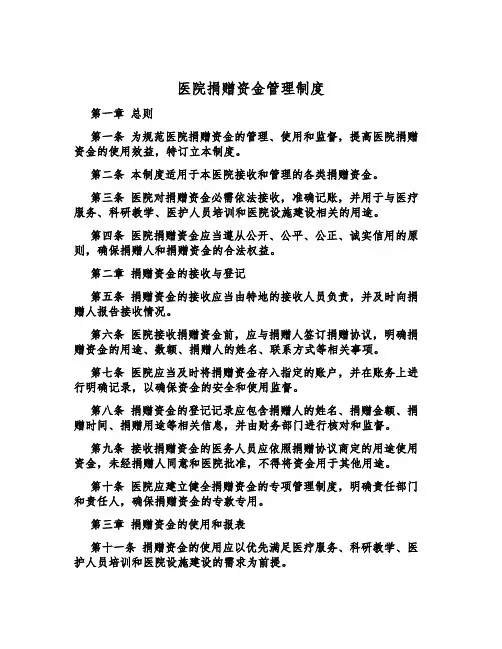 医院捐赠资金管理制度

第一章 总则

第一条 为规范医院捐赠资金的管理、使用和监督，提高医院捐赠资金的使用效益，特订立本制度。

第二条 本制度适用于本医院接收和管理的各类捐赠资金。

第三条 医院对捐赠资金必需依法接收，准确记账，并用于与医疗服务、科研教学、医护人员培训和医院设施建设相关的用途。

第四条 医院捐赠资金应当遵从公开、公平、公正、诚实信用的原则，确保捐赠人和捐赠资金的合法权益。

第二章 捐赠资金的接收与登记

第五条 捐赠资金的接收应当由特地的接收人员负责，并及时向捐赠人报告接收情况。

第六条 医院接收捐赠资金前，应与捐赠人签订捐赠协议，明确捐赠资金的用途、数额、捐赠人的姓名、联系方式等相关事项。

第七条 医院应当及时将捐赠资金存入指定的账户，并在账务上进行明确记录，以确保资金的安全和使用监督。

第八条 捐赠资金的登记记录应包含捐赠人的姓名、捐赠金额、捐赠时间、捐赠用途等相关信息，并由财务部门进行核对和监督。

第九条 接收捐赠资金的医务人员应依照捐赠协议商定的用途使用资金，未经捐赠人同意和医院批准，不得将资金用于其他用途。

第十条 医院应建立健全捐赠资金的专项管理制度，明确责任部门和责任人，确保捐赠资金的专款专用。

第三章 捐赠资金的使用和报表

第十一条 捐赠资金的使用应以优先满足医疗服务、科研教学、医护人员培训和医院设施建设的需求为前提。